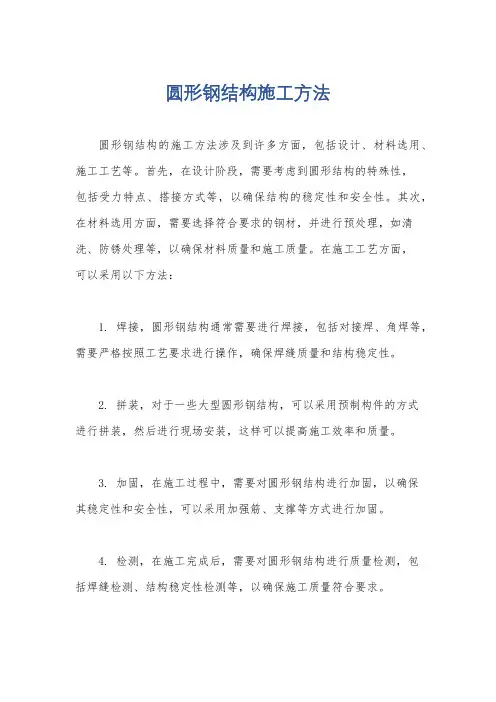 圆形钢结构施工方法

圆形钢结构的施工方法涉及到许多方面，包括设计、材料选用、施工工艺等。首先，在设计阶段，需要考虑到圆形结构的特殊性，包括受力特点、搭接方式等，以确保结构的稳定性和安全性。其次，在材料选用方面，需要选择符合要求的钢材，并进行预处理，如清洗、防锈处理等，以确保材料质量和施工质量。在施工工艺方面，可以采用以下方法：

1. 焊接，圆形钢结构通常需要进行焊接，包括对接焊、角焊等，需要严格按照工艺要求进行操作，确保焊缝质量和结构稳定性。

2. 拼装，对于一些大型圆形钢结构，可以采用预制构件的方式进行拼装，然后进行现场安装，这样可以提高施工效率和质量。

3. 加固，在施工过程中，需要对圆形钢结构进行加固，以确保其稳定性和安全性，可以采用加强筋、支撑等方式进行加固。

4. 检测，在施工完成后，需要对圆形钢结构进行质量检测，包括焊缝检测、结构稳定性检测等，以确保施工质量符合要求。